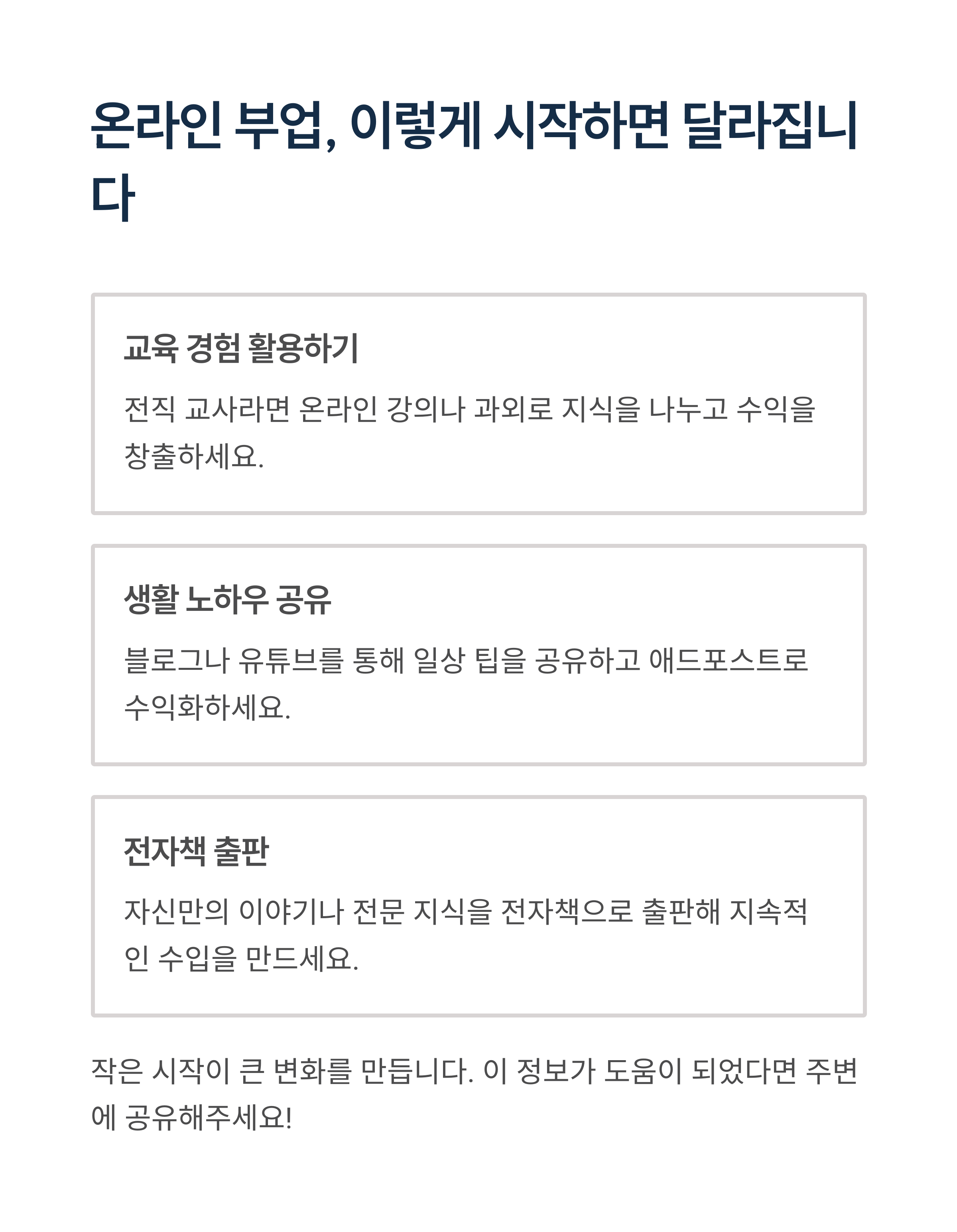 온라인 부업, 이렇게 시작하면 달라집니다

교육 경험 활용하기

전직 교사라면 온라인 강의나 과외로 지식을 나누고 수익을 창출하세요.

생활 노하우 공유

블로그나 유튜브를 통해 일상 팁을 공유하고 애드포스트로 수익화하세요.

전자책 출판

자신만의 이야기나 전문 지식을 전자책으로 출판해 지속적인 수입을 만드세요.

작은 시작이 큰 변화를 만듭니다. 이 정보가 도움이 되었다면 주변에 공유해주세요!